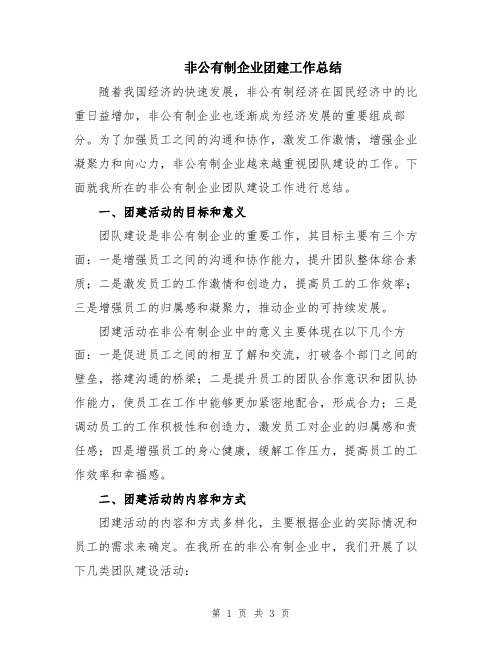 非公有制企业团建工作总结

随着我国经济的快速发展，非公有制经济在国民经济中的比重日益增加，非公有制企业也逐渐成为经济发展的重要组成部分。为了加强员工之间的沟通和协作，激发工作激情，增强企业凝聚力和向心力，非公有制企业越来越重视团队建设的工作。下面就我所在的非公有制企业团队建设工作进行总结。

一、团建活动的目标和意义

团队建设是非公有制企业的重要工作，其目标主要有三个方面：一是增强员工之间的沟通和协作能力，提升团队整体综合素质；二是激发员工的工作激情和创造力，提高员工的工作效率；三是增强员工的归属感和凝聚力，推动企业的可持续发展。

团建活动在非公有制企业中的意义主要体现在以下几个方面：一是促进员工之间的相互了解和交流，打破各个部门之间的壁垒，搭建沟通的桥梁；二是提升员工的团队合作意识和团队协作能力，使员工在工作中能够更加紧密地配合，形成合力；三是调动员工的工作积极性和创造力，激发员工对企业的归属感和责任感；四是增强员工的身心健康，缓解工作压力，提高员工的工作效率和幸福感。

二、团建活动的内容和方式

团建活动的内容和方式多样化，主要根据企业的实际情况和员工的需求来确定。在我所在的非公有制企业中，我们开展了以下几类团队建设活动：

第 1 页 共 3 页